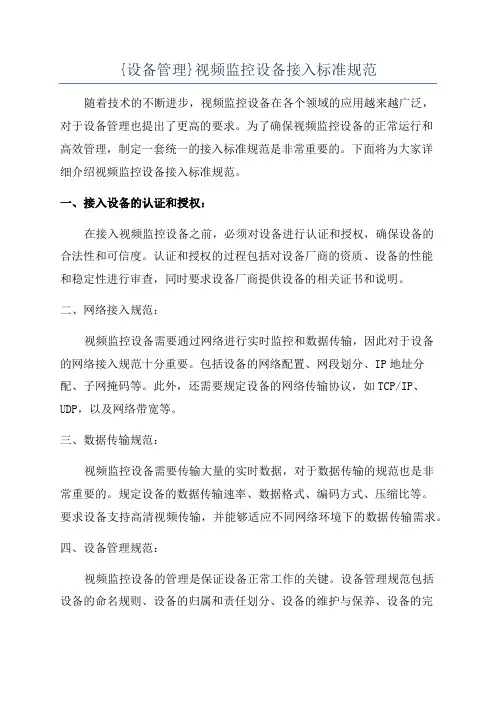 {设备管理}视频监控设备接入标准规范

随着技术的不断进步，视频监控设备在各个领域的应用越来越广泛，对于设备管理也提出了更高的要求。为了确保视频监控设备的正常运行和高效管理，制定一套统一的接入标准规范是非常重要的。下面将为大家详细介绍视频监控设备接入标准规范。

一、接入设备的认证和授权：

在接入视频监控设备之前，必须对设备进行认证和授权，确保设备的合法性和可信度。认证和授权的过程包括对设备厂商的资质、设备的性能和稳定性进行审查，同时要求设备厂商提供设备的相关证书和说明。

二、网络接入规范：

视频监控设备需要通过网络进行实时监控和数据传输，因此对于设备的网络接入规范十分重要。包括设备的网络配置、网段划分、IP 地址分配、子网掩码等。此外，还需要规定设备的网络传输协议，如 TCP/IP、UDP，以及网络带宽等。

三、数据传输规范：

视频监控设备需要传输大量的实时数据，对于数据传输的规范也是非常重要的。规定设备的数据传输速率、数据格式、编码方式、压缩比等。要求设备支持高清视频传输，并能够适应不同网络环境下的数据传输需求。

四、设备管理规范：

视频监控设备的管理是保证设备正常工作的关键。设备管理规范包括设备的命名规则、设备的归属和责任划分、设备的维护与保养、设备的完